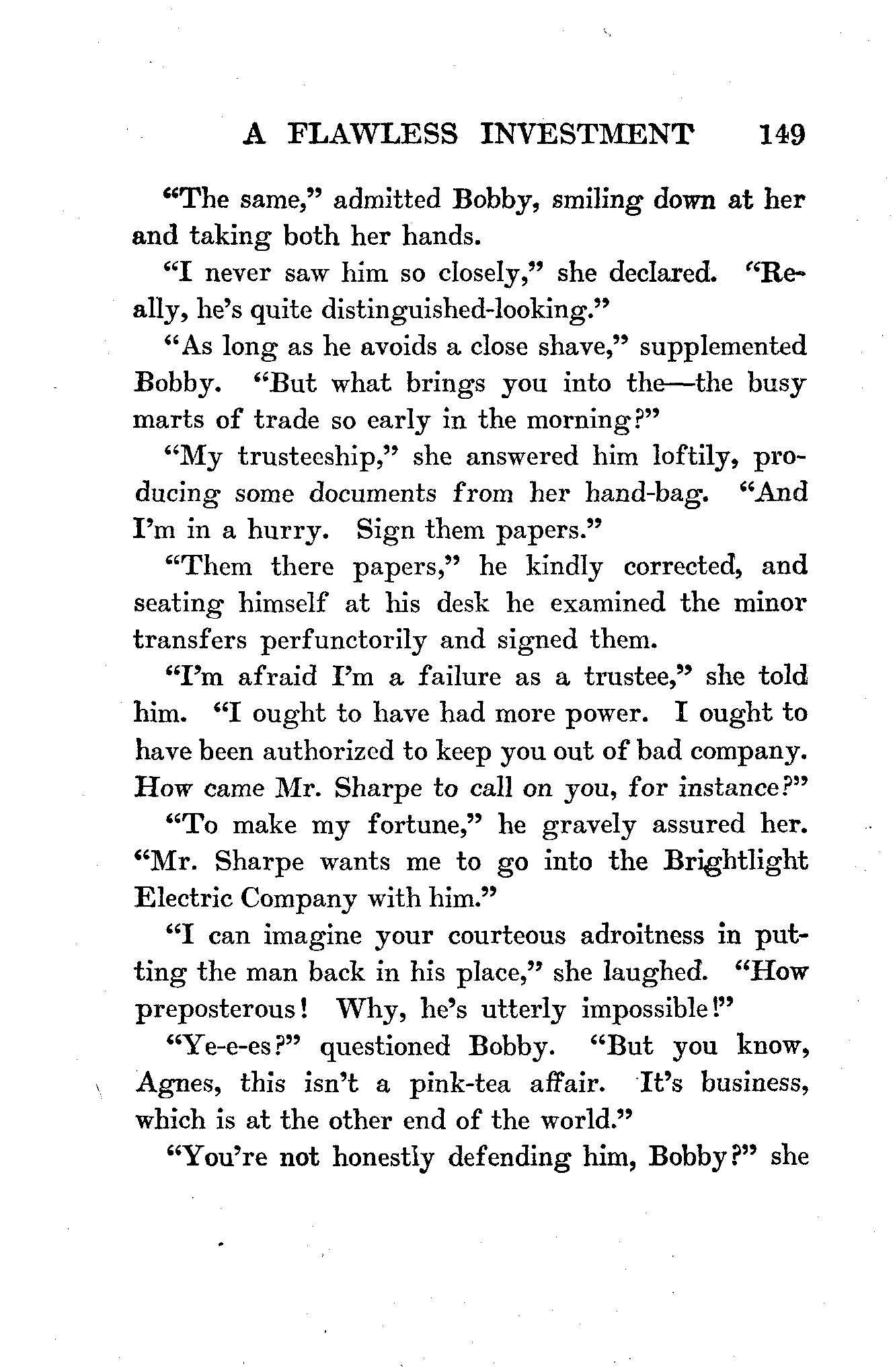 A FLAWLESS INVESTMENT 149

"The same," admitted Bobby, smiling down at her and taking both her hands.

"I never saw him so closely," she declared. "Really, he's quite distinguished-looking."

"As long as he avoids a close shave," supplemented Bobby. "But what brings you into the—the busy marts of trade so early in the morning?"

"My trusteeship," she answered him loftily, producing some documents from her hand-bag. "And I'm in a hurry. Sign them papers."

"Them there papers," he kindly corrected, and seating himself at his desk he examined the minor transfers perfunctorily and signed them.

"I'm afraid I'm a failure as a trustee," she told him. "I ought to have had more power. I ought to have been authorized to keep you out of bad company. How came Mr. Sharpe to call on you, for instance?"

"To make my fortune," he gravely assured her. "Mr. Sharpe wants me to go into the Brightlight Electric Company with him."

"I can imagine your courteous adroitness in putting the man back in his place," she laughed. "How preposterous! Why, he's utterly impossible!"

"Ye-e-es?" questioned Bobby. "But you know, Agnes, this isn't a pink-tea affair. It's business, which is at the other end of the world."

"You're not honestly defending him, Bobby?" she